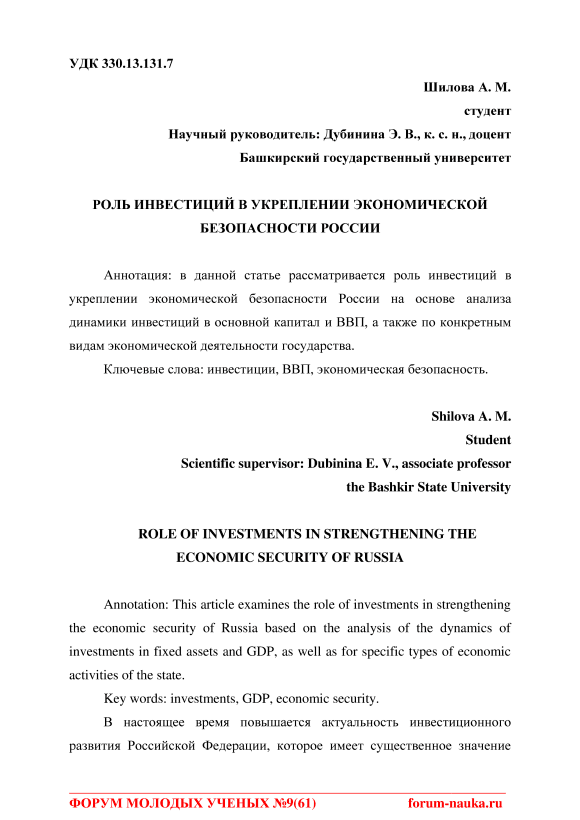 УДК 330.13.131.7

Шилова А. М.
студент
Научный руководитель: Дубинина Э. В., к. с. н., доцент
Башкирский государственный университет

РОЛЬ ИНВЕСТИЦИЙ В УКРЕПЛЕНИИ ЭКОНОМИЧЕСКОЙ БЕЗОПАСНОСТИ РОССИИ

Аннотация: в данной статье рассматривается роль инвестиций в укреплении экономической безопасности России на основе анализа динамики инвестиций в основной капитал и ВВП, а также по конкретным видам экономической деятельности государства.

Ключевые слова: инвестиции, ВВП, экономическая безопасность.

Shilova A. M.
Student
Scientific supervisor: Dubinina E. V., associate professor
the Bashkir State University

ROLE OF INVESTMENTS IN STRENGTHENING THE ECONOMIC SECURITY OF RUSSIA

Annotation: This article examines the role of investments in strengthening the economic security of Russia based on the analysis of the dynamics of investments in fixed assets and GDP, as well as for specific types of economic activities of the state.

Key words: investments, GDP, economic security.

В настоящее время повышается актуальность инвестиционного развития Российской Федерации, которое имеет существенное значение

ФОРУМ МОЛОДЫХ УЧЕНЫХ №9(61) forum-nauka.ru